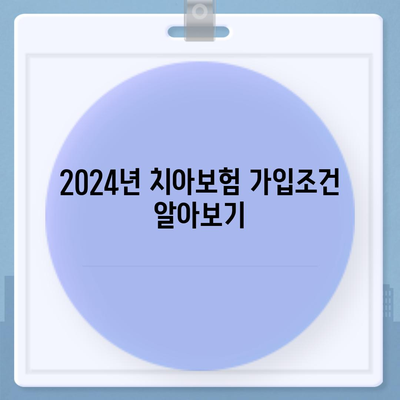 2024년 치아보험 가입조건 알아보기